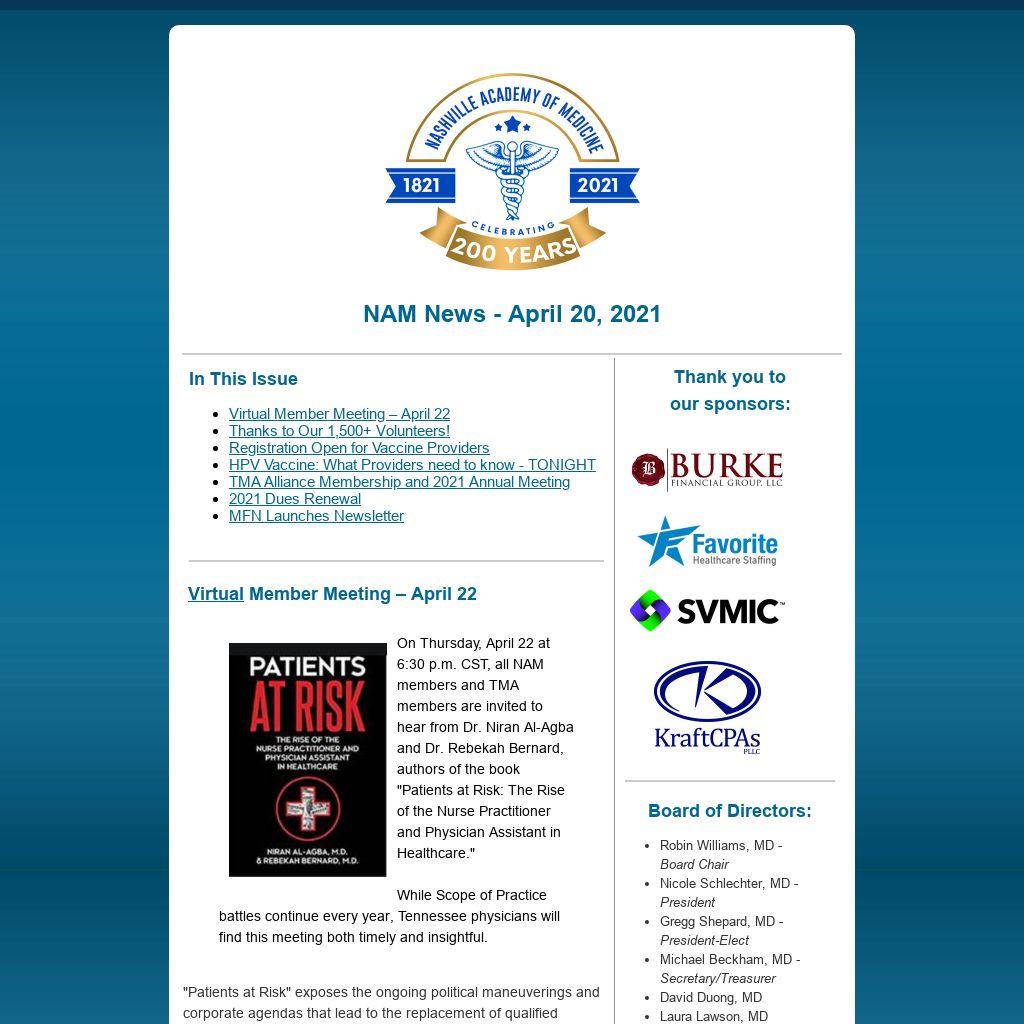 NASHVILLE ACADEMY OF MEDICINE
1821 2021
CELEBRATING
200 YEARS

NAM News - April 20, 2021

In This Issue

- Virtual Member Meeting – April 22
- Thanks to Our 1,500+ Volunteers!
- Registration Open for Vaccine Providers
- HPV Vaccine: What Providers need to know - TONIGHT
- TMA Alliance Membership and 2021 Annual Meeting
- 2021 Dues Renewal
- MFN Launches Newsletter

Virtual Member Meeting – April 22

PATIENTS AT RISK
THE RISE OF THE NURSE PRACTITIONER AND PHYSICIAN ASSISTANT IN HEALTHCARE
NIRAN AL-AGBA, M.D. & REBEKAH BERNARD, M.D.

On Thursday, April 22 at 6:30 p.m. CST, all NAM members and TMA members are invited to hear from Dr. Niran Al-Agba and Dr. Rebekah Bernard, authors of the book "Patients at Risk: The Rise of the Nurse Practitioner and Physician Assistant in Healthcare."

While Scope of Practice battles continue every year, Tennessee physicians will find this meeting both timely and insightful.

"Patients at Risk" exposes the ongoing political maneuverings and corporate agendas that lead to the replacement of qualified

Thank you to our sponsors:

BURKE FINANCIAL GROUP, LLC

Favorite Healthcare Staffing

SVMIC

KraftCPAs PLLC

Board of Directors:

- Robin Williams, MD - Board Chair
- Nicole Schlechter, MD - President
- Gregg Shepard, MD - President-Elect
- Michael Beckham, MD - Secretary/Treasurer
- David Duong, MD
- Laura Lawson, MD